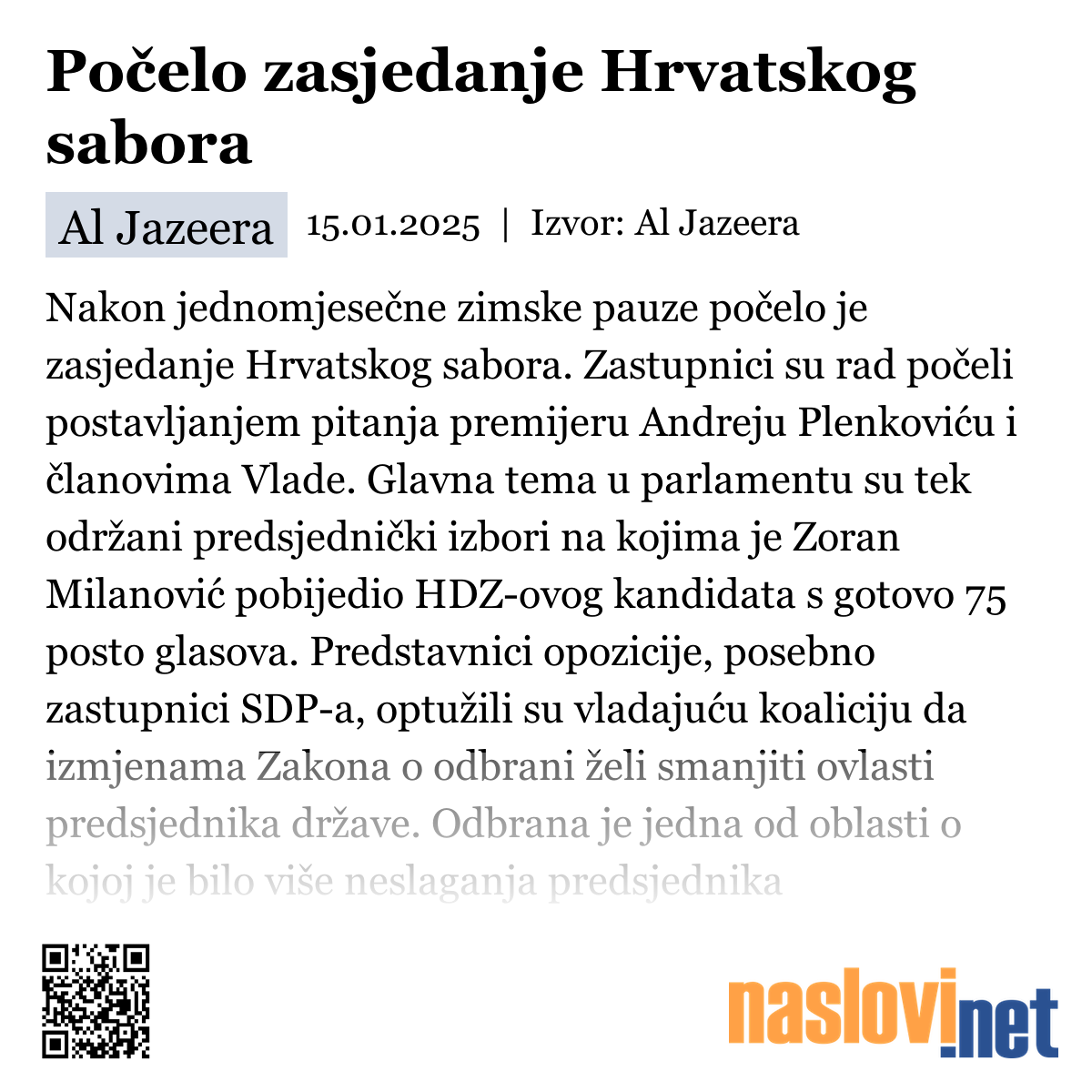 Počelo zasjedanje Hrvatskog sabora

Al Jazeera 15.01.2025 | Izvor: Al Jazeera

Nakon jednomjesečne zimske pauze počelo je zasjedanje Hrvatskog sabora. Zastupnici su rad počeli postavljanjem pitanja premijeru Andreju Plenkoviću i članovima Vlade. Glavna tema u parlamentu su tek održani predsjednički izbori na kojima je Zoran Milanović pobijedio HDZ-ovog kandidata s gotovo 75 posto glasova. Predstavnici opozicije, posebno zastupnici SDP-a, optužili su vladajuću koaliciju da izmjenama Zakona o odbrani želi smanjiti ovlasti predsjednika države. Odbrana je jedna od oblasti o kojoj je bilo više neslaganja predsjednika

naslovi.net